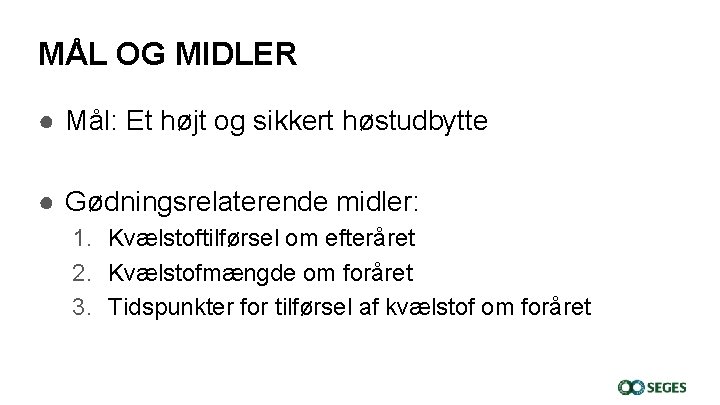 MÅL OG MIDLER

• Mål: Et højt og sikkert høstudbytte

• Gødningsrelaterende midler:
1. Kvælstoftilførsel om efteråret
2. Kvælstofmængde om foråret
3. Tidspunkter for tilførsel af kvælstof om foråret

SEGES